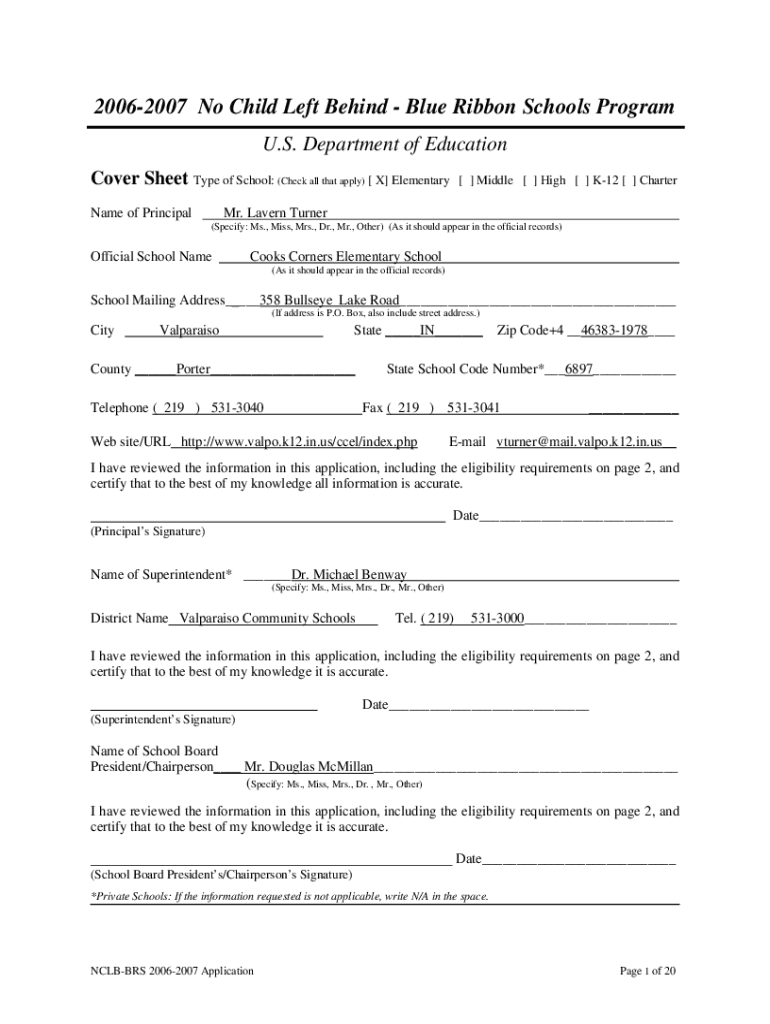 2006-2007 No Child Left Behind - Blue Ribbon Schools Program

U.S. Department of Education

Cover Sheet Type of School: (Check all that apply) [ X] Elementary [ ] Middle [ ] High [ ] K-12 [ ] Charter

Name of Principal Mr. Lavern Turner
(Specify: Ms., Miss, Mrs., Dr., Mr., Other) (As it should appear in the official records)

Official School Name Cooks Corners Elementary School
(As it should appear in the official records)

School Mailing Address 358 Bullseye Lake Road
(If address is P.O. Box, also include street address.)

City Valparaiso State IN Zip Code+4 46383-1978

County Porter State School Code Number* 6897

Telephone ( 219 ) 531-3040 Fax ( 219 ) 531-3041

Web site/URL http://www.valpo.k12.in.us/ccel/index.php E-mail vturner@mail.valpo.k12.in.us

I have reviewed the information in this application, including the eligibility requirements on page 2, and certify that to the best of my knowledge all information is accurate.

Date
(Principal's Signature)

Name of Superintendent* Dr. Michael Benway
(Specify: Ms., Miss, Mrs., Dr., Mr., Other)

District Name Valparaiso Community Schools Tel. ( 219) 531-3000

I have reviewed the information in this application, including the eligibility requirements on page 2, and certify that to the best of my knowledge it is accurate.

Date
(Superintendent's Signature)

Name of School Board President/Chairperson Mr. Douglas McMillan
(Specify: Ms., Miss, Mrs., Dr. , Mr., Other)

I have reviewed the information in this application, including the eligibility requirements on page 2, and certify that to the best of my knowledge it is accurate.

Date
(School Board President's/Chairperson's Signature)

*Private Schools: If the information requested is not applicable, write N/A in the space.

NCLB-BRS 2006-2007 Application

Page 1 of 20